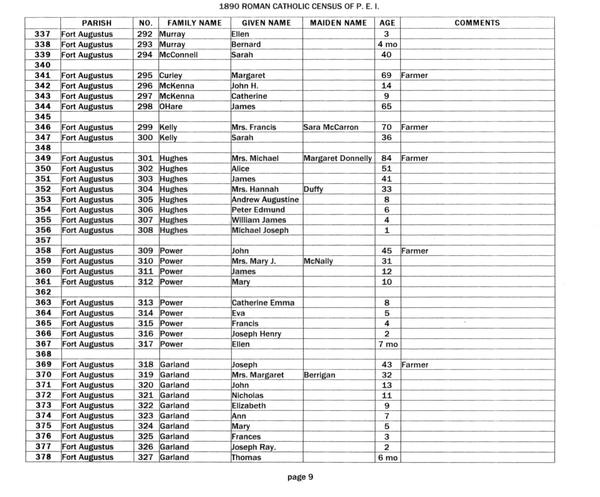 1890 ROMAN CATHOLIC CENSUS OF P. E. I.

| | PARISH | NO. | FAMILY NAME | GIVEN NAME | MAIDEN NAME | AGE | COMMENTS |
|---|---|---|---|---|---|---|---|
| 337 | Fort Augustus | 292 | Murray | Ellen | | 3 | |
| 338 | Fort Augustus | 293 | Murray | Bernard | | 4 mo | |
| 339 | Fort Augustus | 294 | McConnell | Sarah | | 40 | |
| 340 | | | | | | | |
| 341 | Fort Augustus | 295 | Curley | Margaret | | 69 | Farmer |
| 342 | Fort Augustus | 296 | McKenna | John H. | | 14 | |
| 343 | Fort Augustus | 297 | McKenna | Catherine | | 9 | |
| 344 | Fort Augustus | 298 | OHare | James | | 65 | |
| 345 | | | | | | | |
| 346 | Fort Augustus | 299 | Kelly | Mrs. Francis | Sara McCarron | 70 | Farmer |
| 347 | Fort Augustus | 300 | Kelly | Sarah | | 36 | |
| 348 | | | | | | | |
| 349 | Fort Augustus | 301 | Hughes | Mrs. Michael | Margaret Donnelly | 84 | Farmer |
| 350 | Fort Augustus | 302 | Hughes | Alice | | 51 | |
| 351 | Fort Augustus | 303 | Hughes | James | | 41 | |
| 352 | Fort Augustus | 304 | Hughes | Mrs. Hannah | Duffy | 33 | |
| 353 | Fort Augustus | 305 | Hughes | Andrew Augustine | | 8 | |
| 354 | Fort Augustus | 306 | Hughes | Peter Edmund | | 6 | |
| 355 | Fort Augustus | 307 | Hughes | William James | | 4 | |
| 356 | Fort Augustus | 308 | Hughes | Michael Joseph | | 1 | |
| 357 | | | | | | | |
| 358 | Fort Augustus | 309 | Power | John | | 45 | Farmer |
| 359 | Fort Augustus | 310 | Power | Mrs. Mary J. | McNally | 31 | |
| 360 | Fort Augustus | 311 | Power | James | | 12 | |
| 361 | Fort Augustus | 312 | Power | Mary | | 10 | |
| 362 | | | | | | | |
| 363 | Fort Augustus | 313 | Power | Catherine Emma | | 8 | |
| 364 | Fort Augustus | 314 | Power | Eva | | 5 | |
| 365 | Fort Augustus | 315 | Power | Francis | | 4 | |
| 366 | Fort Augustus | 316 | Power | Joseph Henry | | 2 | |
| 367 | Fort Augustus | 317 | Power | Ellen | | 7 mo | |
| 368 | | | | | | | |
| 369 | Fort Augustus | 318 | Garland | Joseph | | 43 | Farmer |
| 370 | Fort Augustus | 319 | Garland | Mrs. Margaret | Berrigan | 32 | |
| 371 | Fort Augustus | 320 | Garland | John | | 13 | |
| 372 | Fort Augustus | 321 | Garland | Nicholas | | 11 | |
| 373 | Fort Augustus | 322 | Garland | Elizabeth | | 9 | |
| 374 | Fort Augustus | 323 | Garland | Ann | | 7 | |
| 375 | Fort Augustus | 324 | Garland | Mary | | 5 | |
| 376 | Fort Augustus | 325 | Garland | Frances | | 3 | |
| 377 | Fort Augustus | 326 | Garland | Joseph Ray. | | 2 | |
| 378 | Fort Augustus | 327 | Garland | Thomas | | 6 mo | |

page 9